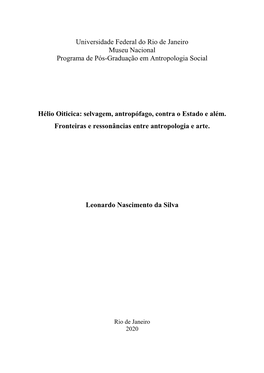 Universidade Federal do Rio de Janeiro
Museu Nacional
Programa de Pós-Graduação em Antropologia Social

Hélio Oiticica: selvagem, antropófago, contra o Estado e além.
Fronteiras e ressonâncias entre antropologia e arte.

Leonardo Nascimento da Silva

Rio de Janeiro
2020